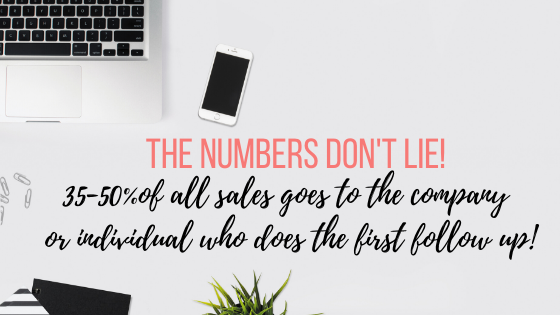 THE NUMBERS DON'T LIE!

35-50%of all sales goes to the company or individual who does the first follow up!